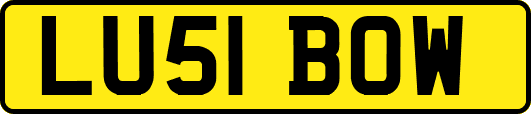 LU51 BOW